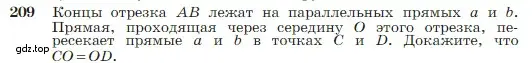 209 Концы отрезка $AB$ лежат на параллельных прямых $a$ и $b$. Прямая, проходящая через середину $O$ этого отрезка, пересекает прямые $a$ и $b$ в точках $C$ и $D$. Докажите, что $CO = OD$.

gdz.top